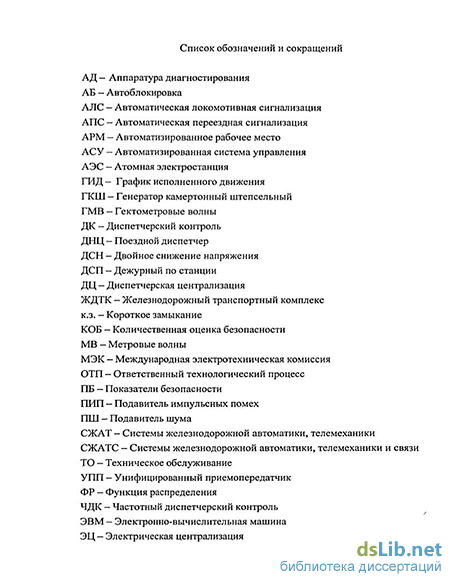 Список обозначений и сокращений

АД – Аппаратура диагностирования
АБ – Автоблокировка
АЛС – Автоматическая локомотивная сигнализация
АПС – Автоматическая переездная сигнализация
АРМ – Автоматизированное рабочее место
АСУ – Автоматизированная система управления
АЭС – Атомная электростанция
ГИД – График исполненного движения
ГКШ – Генератор камертонный штепсельный
ГМВ – Гектометровые волны
ДК – Диспетчерский контроль
ДНЦ – Поездной диспетчер
ДСН – Двойное снижение напряжения
ДСП – Дежурный по станции
ДЦ – Диспетчерская централизация
ЖДТК – Железнодорожный транспортный комплекс
к.з. – Короткое замыкание
КОБ – Количественная оценка безопасности
МВ – Метровые волны
МЭК – Международная электротехническая комиссия
ОТП – Ответственный технологический процесс
ПБ – Показатели безопасности
ПИП – Подавитель импульсных помех
ПШ – Подавитель шума
СЖАТ – Системы железнодорожной автоматики, телемеханики
СЖАТС – Системы железнодорожной автоматики, телемеханики и связи
ТО – Техническое обслуживание
УПП – Унифицированный приемопередатчик
ФР – Функция распределения
ЧДК – Частотный диспетчерский контроль
ЭВМ – Электронно-вычислительная машина
ЭЦ – Электрическая централизация

dsLib.net
библиотека диссертаций